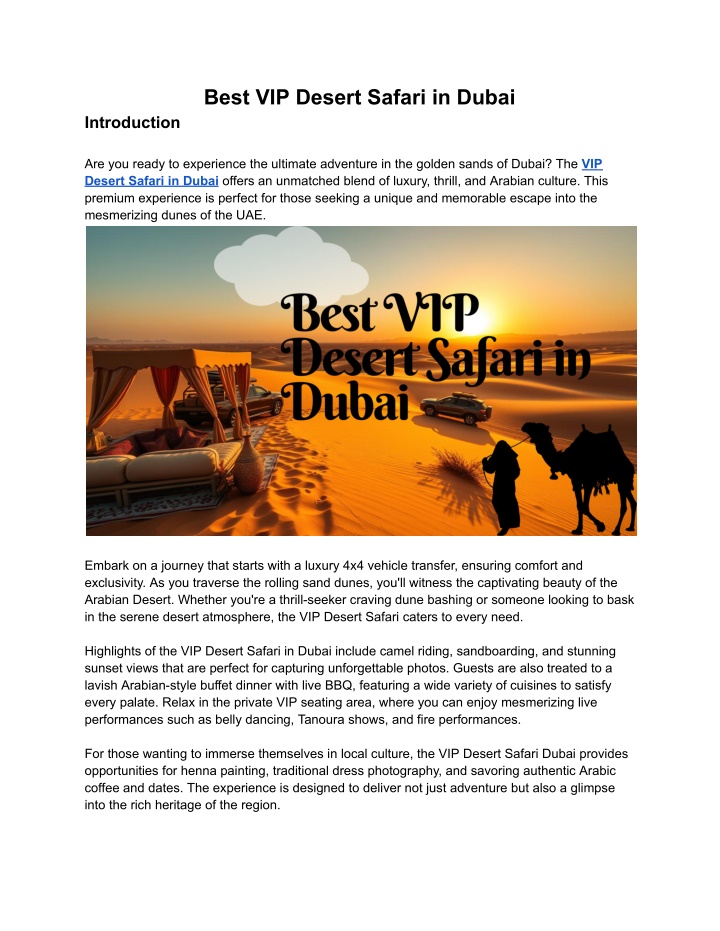 Best VIP Desert Safari in Dubai

Introduction

Are you ready to experience the ultimate adventure in the golden sands of Dubai? The VIP Desert Safari in Dubai offers an unmatched blend of luxury, thrill, and Arabian culture. This premium experience is perfect for those seeking a unique and memorable escape into the mesmerizing dunes of the UAE.

Best VIP Desert Safari in Dubai

Embark on a journey that starts with a luxury 4x4 vehicle transfer, ensuring comfort and exclusivity. As you traverse the rolling sand dunes, you'll witness the captivating beauty of the Arabian Desert. Whether you're a thrill-seeker craving dune bashing or someone looking to bask in the serene desert atmosphere, the VIP Desert Safari caters to every need.

Highlights of the VIP Desert Safari in Dubai include camel riding, sandboarding, and stunning sunset views that are perfect for capturing unforgettable photos. Guests are also treated to a lavish Arabian-style buffet dinner with live BBQ, featuring a wide variety of cuisines to satisfy every palate. Relax in the private VIP seating area, where you can enjoy mesmerizing live performances such as belly dancing, Tanoura shows, and fire performances.

For those wanting to immerse themselves in local culture, the VIP Desert Safari Dubai provides opportunities for henna painting, traditional dress photography, and savoring authentic Arabic coffee and dates. The experience is designed to deliver not just adventure but also a glimpse into the rich heritage of the region.